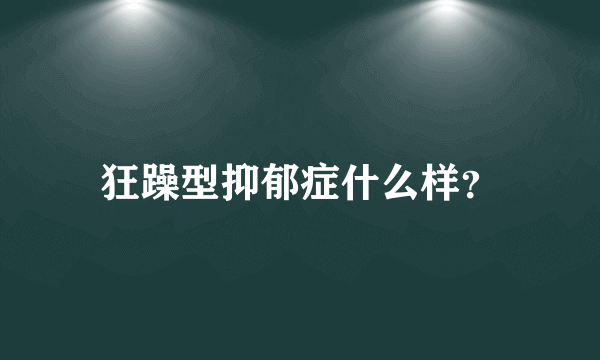 狂躁型抑郁症什么样?